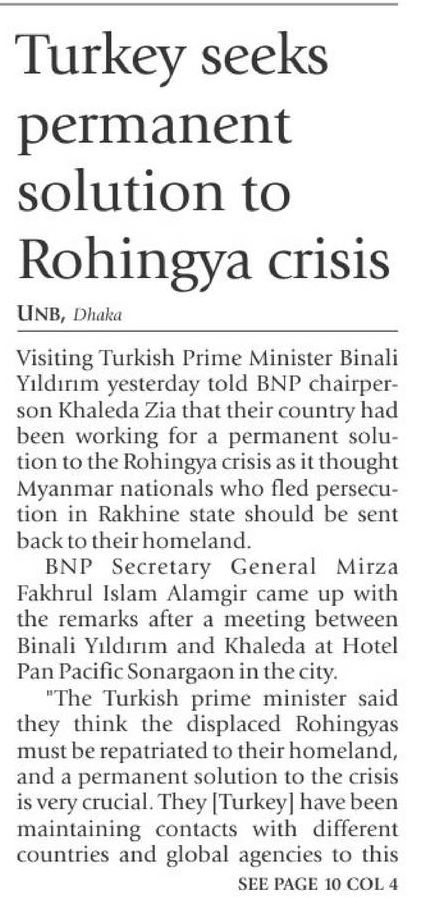 Turkey seeks permanent solution to Rohingya crisis

UNB, Dhaka

Visiting Turkish Prime Minister Binali Yıldırım yesterday told BNP chairperson Khaleda Zia that their country had been working for a permanent solution to the Rohingya crisis as it thought Myanmar nationals who fled persecution in Rakhine state should be sent back to their homeland.

BNP Secretary General Mirza Fakhrul Islam Alamgir came up with the remarks after a meeting between Binali Yıldırım and Khaleda at Hotel Pan Pacific Sonargaon in the city.

"The Turkish prime minister said they think the displaced Rohingyas must be repatriated to their homeland, and a permanent solution to the crisis is very crucial. They [Turkey] have been maintaining contacts with different countries and global agencies to this

SEE PAGE 10 COL 4